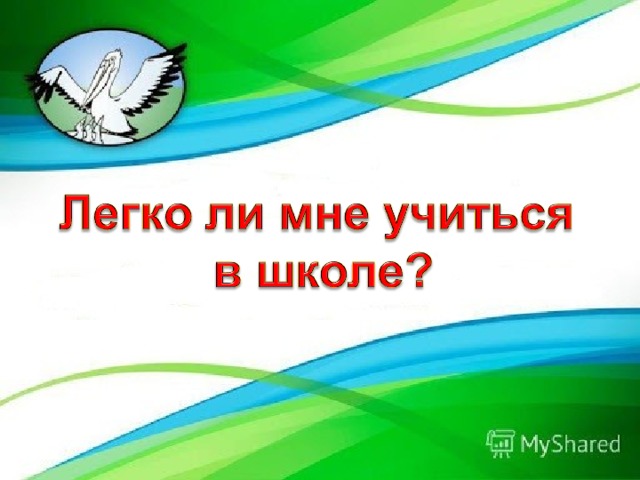 Легко ли мне учиться в школе?

MyShared